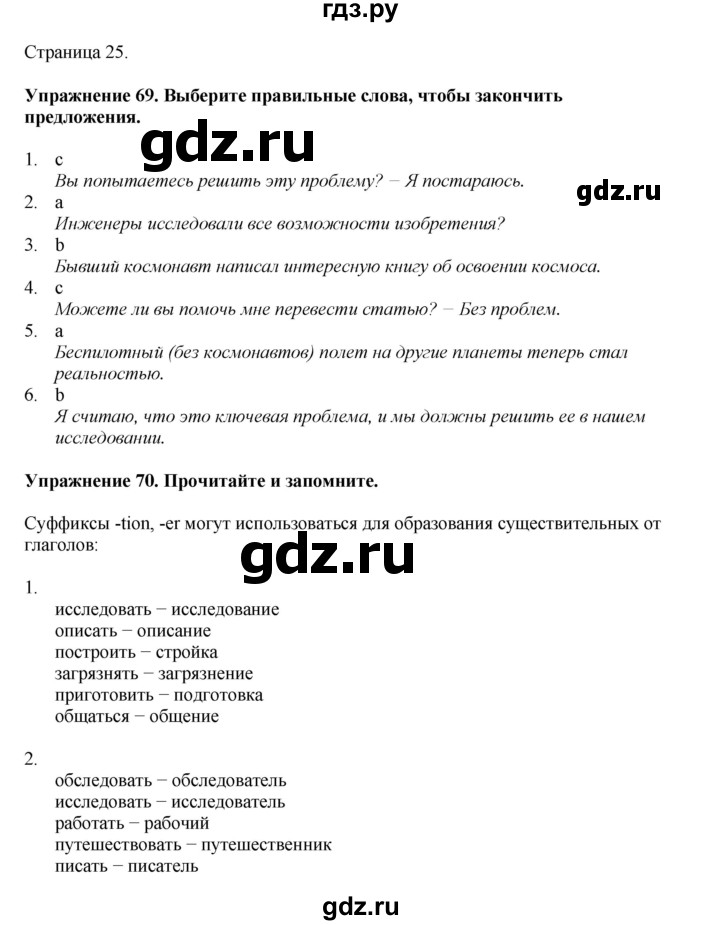 гдз.ру

Страница 25.

**Упражнение 69. Выберите правильные слова, чтобы закончить предложения.**

gdz.ru

1. c
*Вы попытаетесь решить эту проблему? – Я постараюсь.*

gdz.ru

2. a
*Инженеры исследовали все возможности изобретения?*
3. b
*Бывший космонавт написал интересную книгу об освоении космоса.*
4. c
*Можете ли вы помочь мне перевести статью? – Без проблем.*
5. a
*Беспилотный (без космонавтов) полет на другие планеты теперь стал реальностью.*
6. b
*Я считаю, что это ключевая проблема, и мы должны решить ее в нашем исследовании.*

**Упражнение 70. Прочитайте и запомните.**

Суффиксы -tion, -er могут использоваться для образования существительных от глаголов:

gdz.ru

1.
исследовать – исследование
описать – описание
построить – стройка
загрязнять – загрязнение
приготовить – подготовка
общаться – общение

2.
обследовать – обследователь
исследовать – исследователь
работать – рабочий
путешествовать – путешественник
писать – писатель

gdz.ru